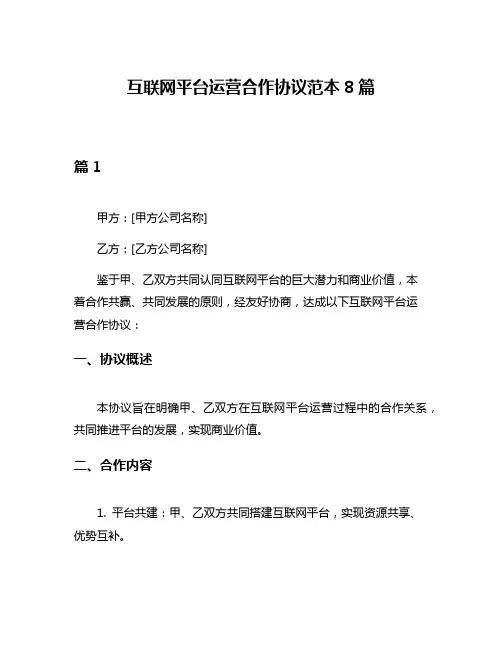 互联网平台运营合作协议范本 8 篇

篇 1

甲方：[甲方公司名称]

乙方：[乙方公司名称]

鉴于甲、乙双方共同认同互联网平台的巨大潜力和商业价值，本着合作共赢、共同发展的原则，经友好协商，达成以下互联网平台运营合作协议：

一、协议概述

本协议旨在明确甲、乙双方在互联网平台运营过程中的合作关系，共同推进平台的发展，实现商业价值。

二、合作内容

1. 平台共建：甲、乙双方共同搭建互联网平台，实现资源共享、优势互补。